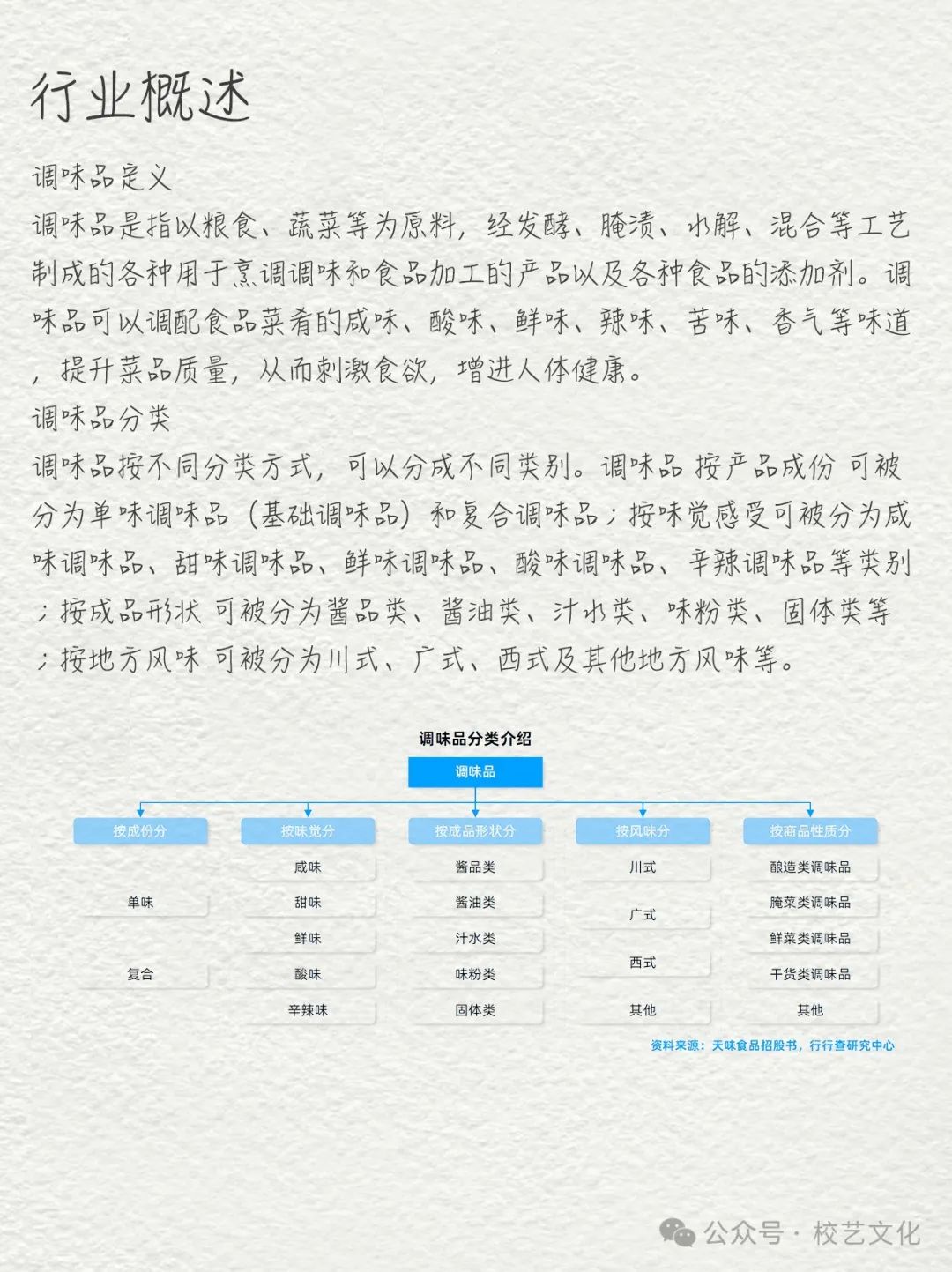 行业概述

调味品定义

调味品是指以粮食、蔬菜等为原料，经发酵、腌渍、水解、混合等工艺制成的各种用于烹调调味和食品加工的产品以及各种食品的添加剂。调味品可以调配食品菜肴的咸味、酸味、鲜味、辣味、苦味、香气等味道，提升菜品质量，从而刺激食欲，增进人体健康。

调味品分类

调味品按不同分类方式，可以分成不同类别。调味品 按产品成份 可被分为单味调味品（基础调味品）和复合调味品；按味觉感受可被分为咸味调味品、甜味调味品、鲜味调味品、酸味调味品、辛辣调味品等类别；按成品形状 可被分为酱品类、酱油类、汁水类、味粉类、固体类等；按地方风味 可被分为川式、广式、西式及其他地方风味等。

调味品分类介绍

调味品

按成份分
单味
复合

按味觉分
咸味
甜味
鲜味
酸味
辛辣味

按成品形状分
酱品类
酱油类
汁水类
味粉类
固体类

按风味分
川式
广式
西式
其他

按商品性质分
酿造类调味品
腌菜类调味品
鲜菜类调味品
干货类调味品
其他

资料来源：天味食品招股书，行行查研究中心

公众号 · 校艺文化